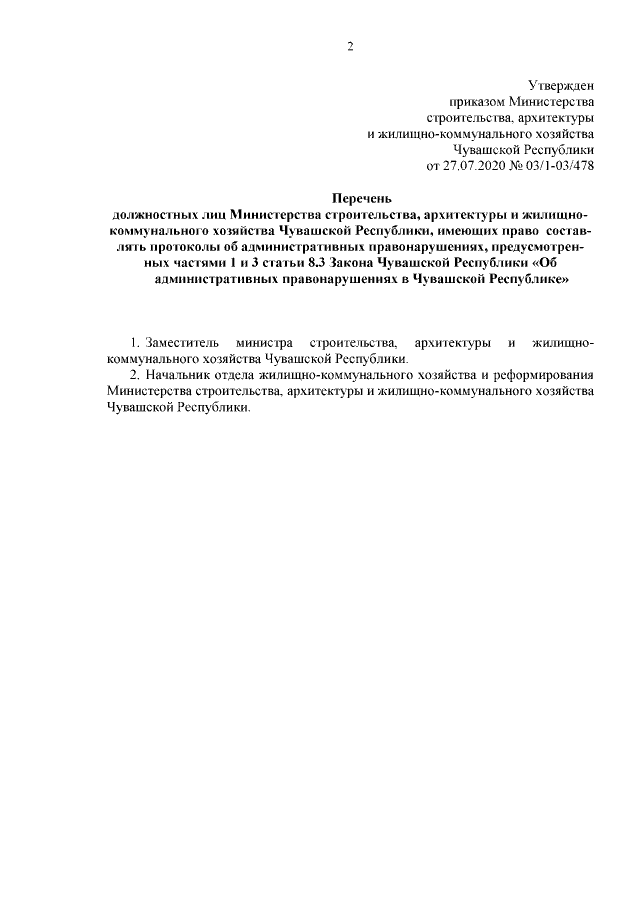 2

Утвержден
приказом Министерства
строительства, архитектуры
и жилищно-коммунального хозяйства
Чувашской Республики
от 27.07.2020 № 03/1-03/478

Перечень
должностных лиц Министерства строительства, архитектуры и жилищно-коммунального хозяйства Чувашской Республики, имеющих право составлять протоколы об административных правонарушениях, предусмотренных частями 1 и 3 статьи 8.3 Закона Чувашской Республики «Об административных правонарушениях в Чувашской Республике»

1. Заместитель министра строительства, архитектуры и жилищно-коммунального хозяйства Чувашской Республики.
2. Начальник отдела жилищно-коммунального хозяйства и реформирования Министерства строительства, архитектуры и жилищно-коммунального хозяйства Чувашской Республики.